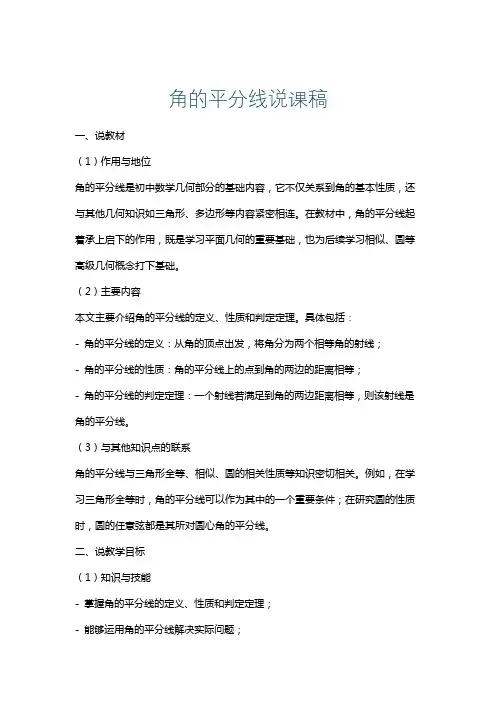 角的平分线说课稿

一、说教材

（1）作用与地位

角的平分线是初中数学几何部分的基础内容，它不仅关系到角的基本性质，还与其他几何知识如三角形、多边形等内容紧密相连。在教材中，角的平分线起着承上启下的作用，既是学习平面几何的重要基础，也为后续学习相似、圆等高级几何概念打下基础。

（2）主要内容

本文主要介绍角的平分线的定义、性质和判定定理。具体包括：

- 角的平分线的定义：从角的顶点出发，将角分为两个相等角的射线；

- 角的平分线的性质：角的平分线上的点到角的两边的距离相等；

- 角的平分线的判定定理：一个射线若满足到角的两边距离相等，则该射线是角的平分线。

（3）与其他知识点的联系

角的平分线与三角形全等、相似、圆的相关性质等知识密切相关。例如，在学习三角形全等时，角的平分线可以作为其中的一个重要条件；在研究圆的性质时，圆的任意弦都是其所对圆心角的平分线。

二、说教学目标

（1）知识与技能

- 掌握角的平分线的定义、性质和判定定理；

- 能够运用角的平分线解决实际问题；